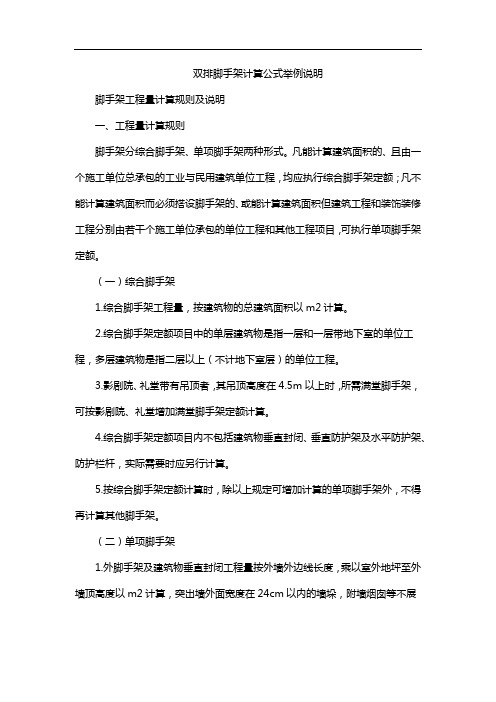 双排脚手架计算公式举例说明

脚手架工程量计算规则及说明

一、工程量计算规则

脚手架分综合脚手架、单项脚手架两种形式。凡能计算建筑面积的、且由一个施工单位总承包的工业与民用建筑单位工程，均应执行综合脚手架定额；凡不能计算建筑面积而必须搭设脚手架的、或能计算建筑面积但建筑工程和装饰装修工程分别由若干个施工单位承包的单位工程和其他工程项目，可执行单项脚手架定额。

（一）综合脚手架

1.综合脚手架工程量，按建筑物的总建筑面积以 m2 计算。

2.综合脚手架定额项目中的单层建筑物是指一层和一层带地下室的单位工程，多层建筑物是指二层以上（不计地下室层）的单位工程。

3.影剧院、礼堂带有吊顶者，其吊顶高度在 4.5m 以上时，所需满堂脚手架，可按影剧院、礼堂增加满堂脚手架定额计算。

4.综合脚手架定额项目内不包括建筑物垂直封闭、垂直防护架及水平防护架、防护栏杆，实际需要时应另行计算。

5.按综合脚手架定额计算时，除以上规定可增加计算的单项脚手架外，不得再计算其他脚手架。

（二）单项脚手架

1.外脚手架及建筑物垂直封闭工程量按外墙外边线长度，乘以室外地坪至外墙顶高度以 m2 计算，突出墙外面宽度在 24cm 以内的墙垛，附墙烟囱等不展